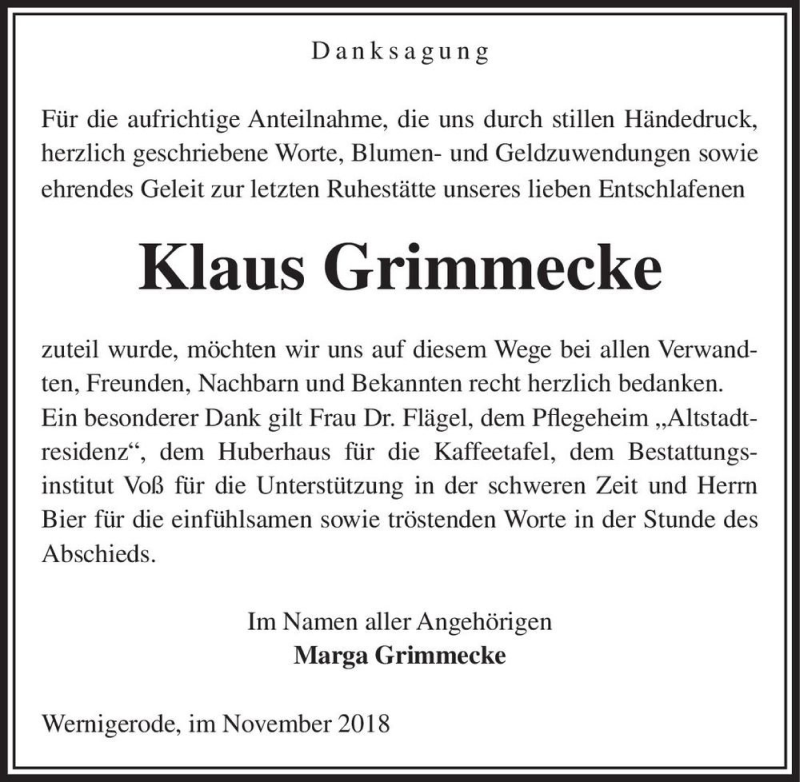 Danksagung

Für die aufrichtige Anteilnahme, die uns durch stillen Händedruck, herzlich geschriebene Worte, Blumen- und Geldzuwendungen sowie ehrendes Geleit zur letzten Ruhestätte unseres lieben Entschlafenen

Klaus Grimmecke

zuteil wurde, möchten wir uns auf diesem Wege bei allen Verwandten, Freunden, Nachbarn und Bekannten recht herzlich bedanken. Ein besonderer Dank gilt Frau Dr. Flägel, dem Pflegeheim „Altstadtresidenz“, dem Huberhaus für die Kaffeetafel, dem Bestattungsinstitut Voß für die Unterstützung in der schweren Zeit und Herrn Bier für die einfühlsamen sowie tröstenden Worte in der Stunde des Abschieds.

Im Namen aller Angehörigen
Marga Grimmecke

Wernigerode, im November 2018